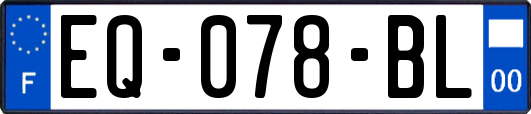 F
EQ-078-BL
00